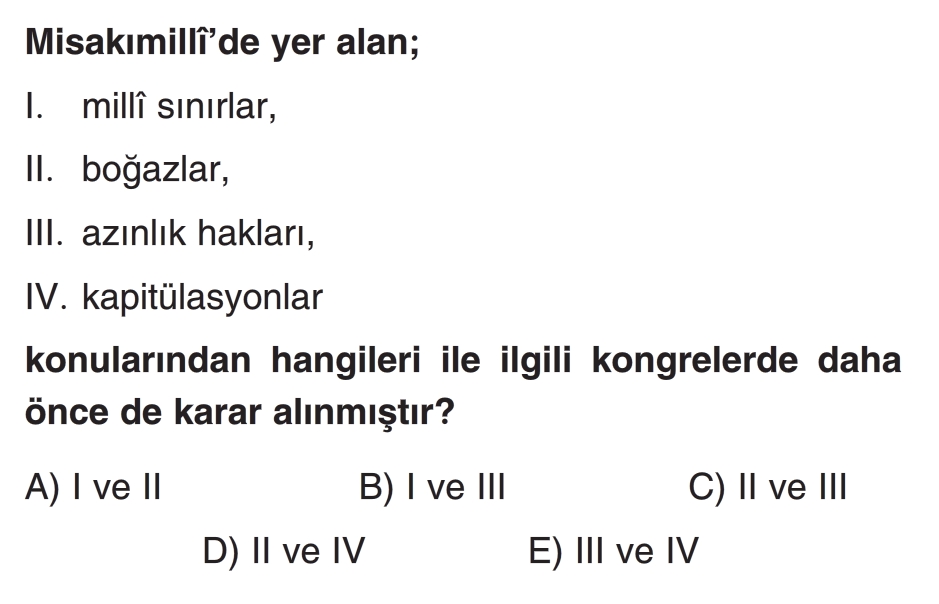 Misakımillî'de yer alan;

I. millî sınırlar,

II. boğazlar,

III. azınlık hakları,

IV. kapitülasyonlar

konularından hangileri ile ilgili kongrelerde daha önce de karar alınmıştır?

A) I ve II B) I ve III C) II ve III

D) II ve IV E) III ve IV